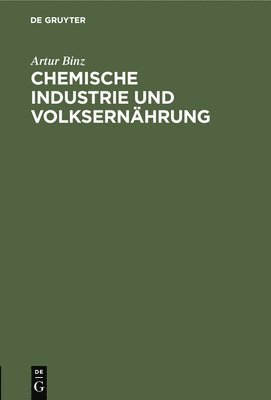 DE GRUYTER

Artur Binz

CHEMISCHE INDUSTRIE UND VOLKSERNÄHRUNG

DE
G